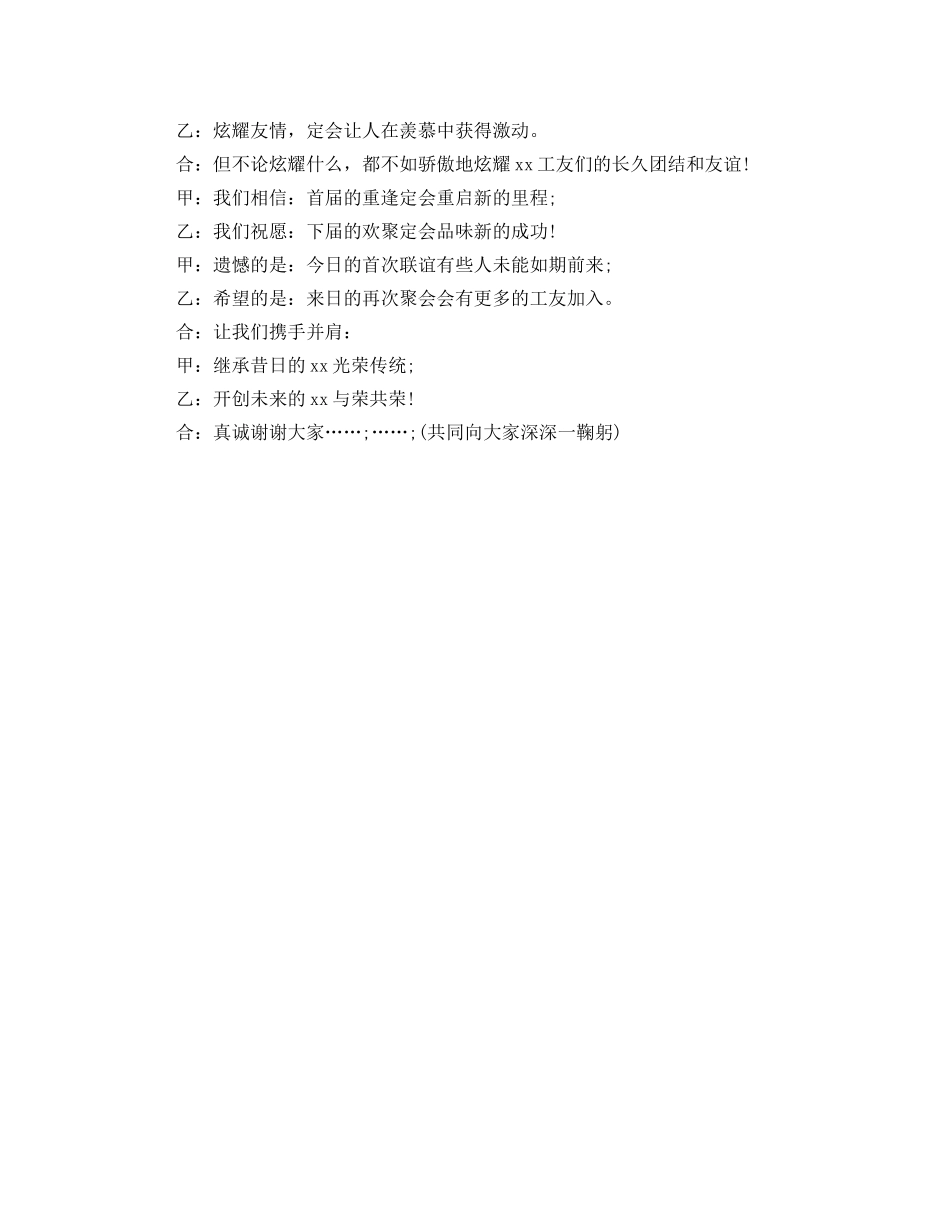 乙：炫耀友情，定会让人在羡慕中获得激动。

合：但不论炫耀什么，都不如骄傲地炫耀 xx 工友们的长久团结和友谊!

甲：我们相信：首届的重逢定会重启新的里程;

乙：我们祝愿：下届的欢聚定会品味新的成功!

甲：遗憾的是：今日的首次联谊有些人未能如期前来;

乙：希望的是：来日的再次聚会会有更多的工友加入。

合：让我们携手并肩：

甲：继承昔日的 xx 光荣传统;

乙：开创未来的 xx 与荣共荣!

合：真诚谢谢大家……;……;(共同向大家深深一鞠躬)